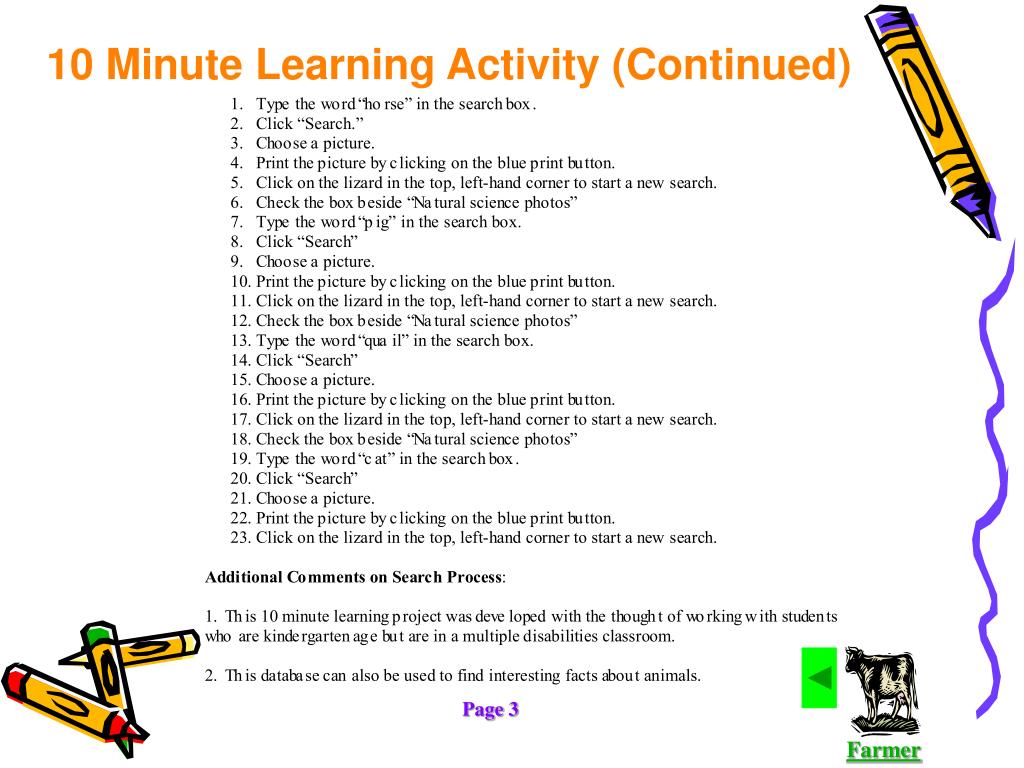 10 Minute Learning Activity (Continued)

1. Type the word "horse" in the search box.
2. Click "Search."
3. Choose a picture.
4. Print the picture by clicking on the blue print button.
5. Click on the lizard in the top, left-hand corner to start a new search.
6. Check the box beside "Natural science photos"
7. Type the word "pig" in the search box.
8. Click "Search"
9. Choose a picture.
10. Print the picture by clicking on the blue print button.
11. Click on the lizard in the top, left-hand corner to start a new search.
12. Check the box beside "Natural science photos"
13. Type the word "quail" in the search box.
14. Click "Search"
15. Choose a picture.
16. Print the picture by clicking on the blue print button.
17. Click on the lizard in the top, left-hand corner to start a new search.
18. Check the box beside "Natural science photos"
19. Type the word "cat" in the search box.
20. Click "Search"
21. Choose a picture.
22. Print the picture by clicking on the blue print button.
23. Click on the lizard in the top, left-hand corner to start a new search.

Additional Comments on Search Process:

1. This 10 minute learning project was developed with the thought of working with students who are kindergarten age but are in a multiple disabilities classroom.

2. This database can also be used to find interesting facts about animals.

Page 3

Farmer